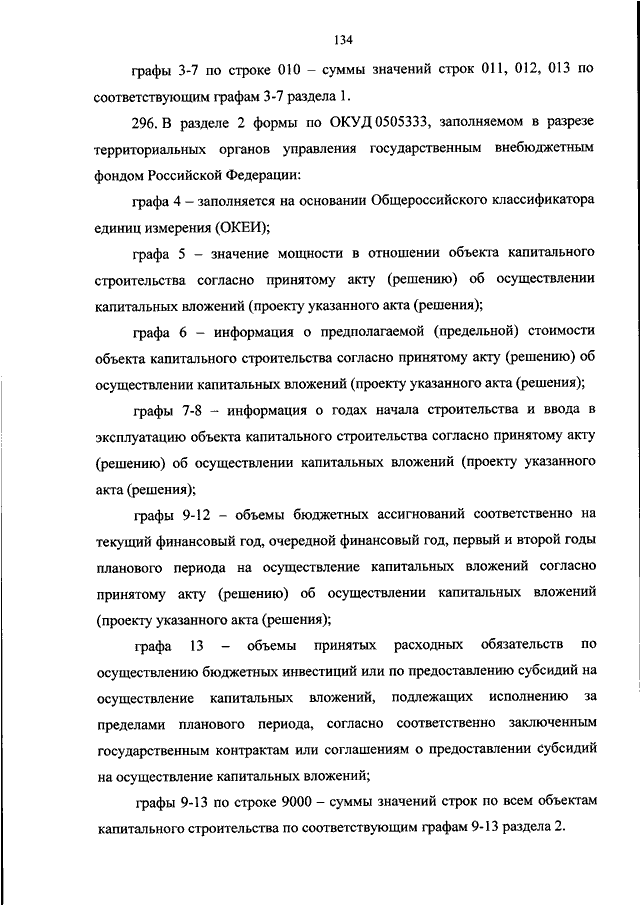 134

графы 3-7 по строке 010 – суммы значений строк 011, 012, 013 по соответствующим графам 3-7 раздела 1.

296. В разделе 2 формы по ОКУД 0505333, заполняемом в разрезе территориальных органов управления государственным внебюджетным фондом Российской Федерации:

графа 4 – заполняется на основании Общероссийского классификатора единиц измерения (ОКЕИ);

графа 5 – значение мощности в отношении объекта капитального строительства согласно принятому акту (решению) об осуществлении капитальных вложений (проекту указанного акта (решения);

графа 6 – информация о предполагаемой (предельной) стоимости объекта капитального строительства согласно принятому акту (решению) об осуществлении капитальных вложений (проекту указанного акта (решения);

графы 7-8 – информация о годах начала строительства и ввода в эксплуатацию объекта капитального строительства согласно принятому акту (решению) об осуществлении капитальных вложений (проекту указанного акта (решения);

графы 9-12 – объемы бюджетных ассигнований соответственно на текущий финансовый год, очередной финансовый год, первый и второй годы планового периода на осуществление капитальных вложений согласно принятому акту (решению) об осуществлении капитальных вложений (проекту указанного акта (решения);

графа 13 – объемы принятых расходных обязательств по осуществлению бюджетных инвестиций или по предоставлению субсидий на осуществление капитальных вложений, подлежащих исполнению за пределами планового периода, согласно соответственно заключенным государственным контрактам или соглашениям о предоставлении субсидий на осуществление капитальных вложений;

графы 9-13 по строке 9000 – суммы значений строк по всем объектам капитального строительства по соответствующим графам 9-13 раздела 2.